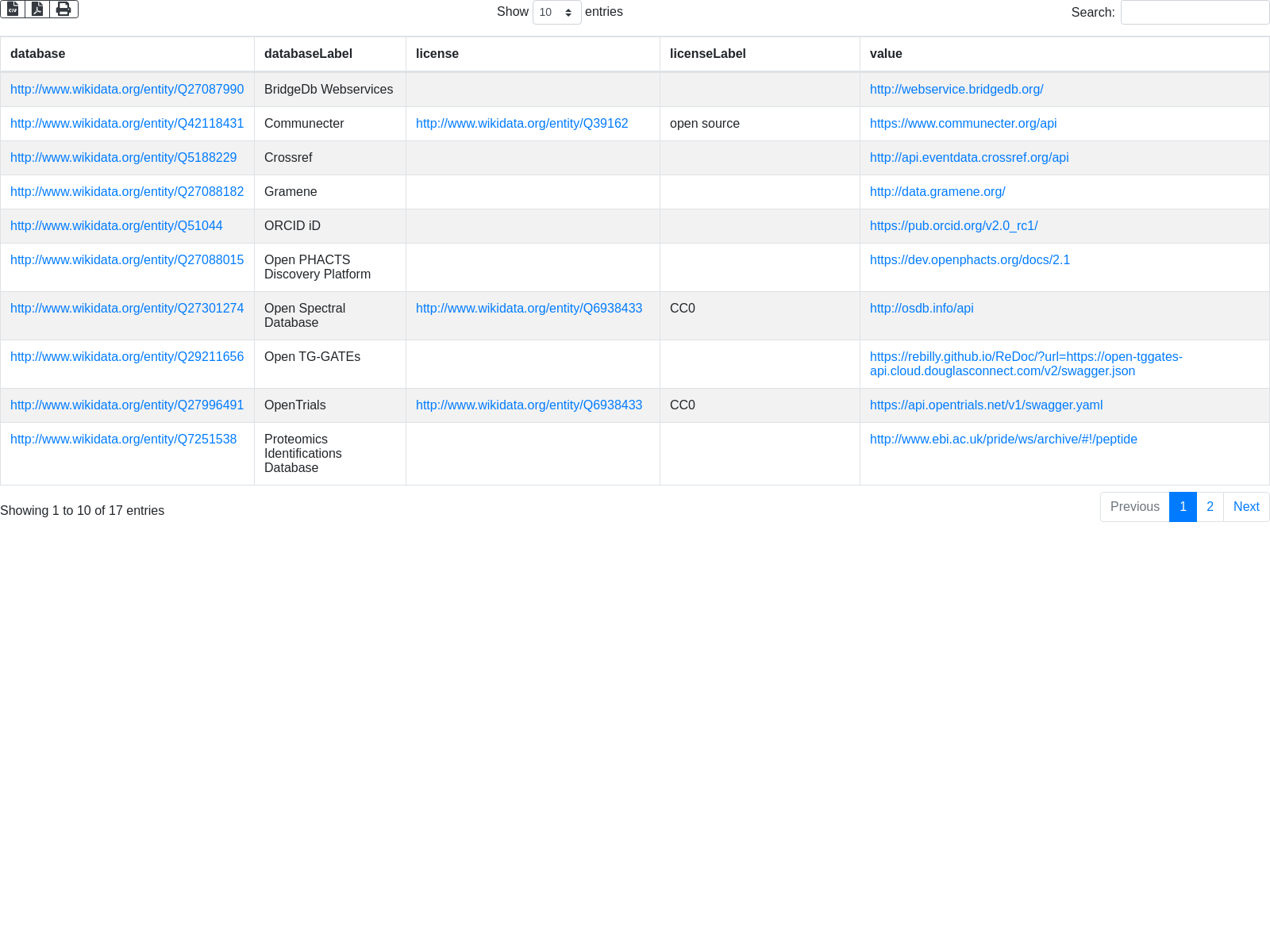 Show 10 entries

Search:

| database | databaseLabel | license | licenseLabel | value |
|---|---|---|---|---|
| http://www.wikidata.org/entity/Q27087990 | BridgeDb Webservices | | | http://webservice.bridgedb.org/ |
| http://www.wikidata.org/entity/Q42118431 | Communecter | http://www.wikidata.org/entity/Q39162 | open source | https://www.communecter.org/api |
| http://www.wikidata.org/entity/Q5188229 | Crossref | | | http://api.eventdata.crossref.org/api |
| http://www.wikidata.org/entity/Q27088182 | Gramene | | | http://data.gramene.org/ |
| http://www.wikidata.org/entity/Q51044 | ORCID iD | | | https://pub.orcid.org/v2.0_rc1/ |
| http://www.wikidata.org/entity/Q27088015 | Open PHACTS Discovery Platform | | | https://dev.openphacts.org/docs/2.1 |
| http://www.wikidata.org/entity/Q27301274 | Open Spectral Database | http://www.wikidata.org/entity/Q6938433 | CC0 | http://osdb.info/api |
| http://www.wikidata.org/entity/Q29211656 | Open TG-GATEs | | | https://rebilly.github.io/ReDoc/?url=https://open-tggates-api.cloud.douglasconnect.com/v2/swagger.json |
| http://www.wikidata.org/entity/Q27996491 | OpenTrials | http://www.wikidata.org/entity/Q6938433 | CC0 | https://api.opentrials.net/v1/swagger.yaml |
| http://www.wikidata.org/entity/Q7251538 | Proteomics Identifications Database | | | http://www.ebi.ac.uk/pride/ws/archive/#!/peptide |

Showing 1 to 10 of 17 entries

Previous 1 2 Next